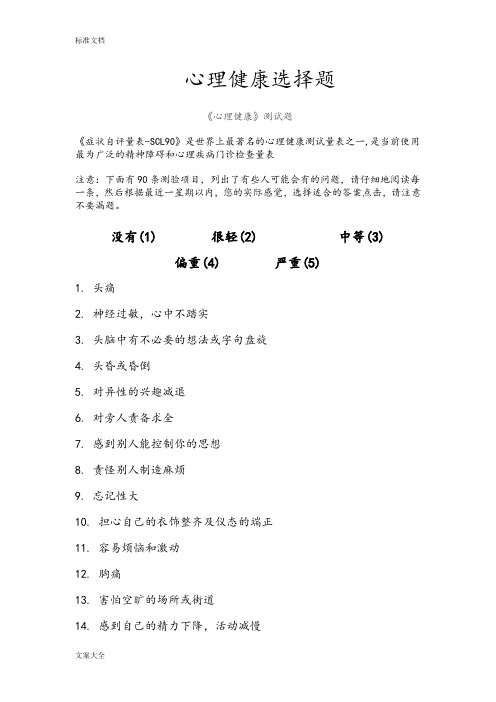 标准文档

心理健康选择题

《心理健康》测试题

《症状自评量表-SCL90》是世界上最著名的心理健康测试量表之一,是当前使用最为广泛的精神障碍和心理疾病门诊检查量表

注意：下面有90条测验项目，列出了有些人可能会有的问题，请仔细地阅读每一条，然后根据最近一星期以内，您的实际感觉，选择适合的答案点击，请注意不要漏题。

没有(1) 很轻(2) 中等(3)

偏重(4) 严重(5)

1. 头痛

2. 神经过敏，心中不踏实

3. 头脑中有不必要的想法或字句盘旋

4. 头昏或昏倒

5. 对异性的兴趣减退

6. 对旁人责备求全

7. 感到别人能控制你的思想

8. 责怪别人制造麻烦

9. 忘记性大

10. 担心自己的衣饰整齐及仪态的端正

11. 容易烦恼和激动

12. 胸痛

13. 害怕空旷的场所或街道

14. 感到自己的精力下降，活动减慢

文案大全